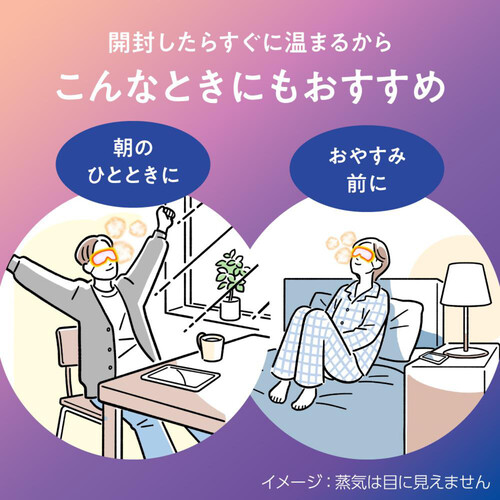 開封したらすぐに温まるから
こんなときにもおすすめ

朝の
ひとときに

おやすみ
前に

イメージ：蒸気は目に見えません